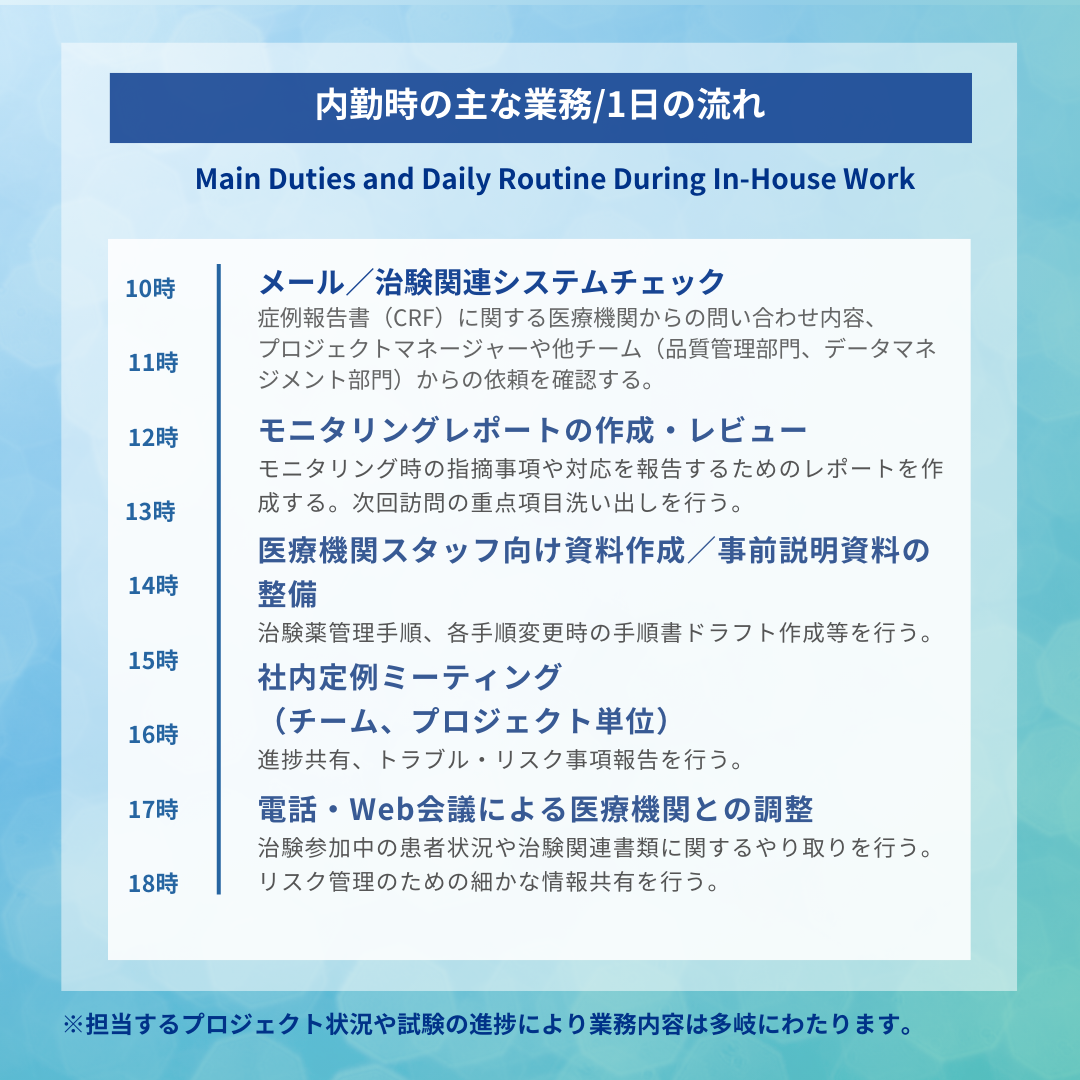 内勤時の主な業務/1日の流れ

Main Duties and Daily Routine During In-House Work

10時
11時
12時
13時
14時
15時
16時
17時
18時

メール／治験関連システムチェック
症例報告書（CRF）に関する医療機関からの問い合わせ内容、プロジェクトマネージャーや他チーム（品質管理部門、データマネジメント部門）からの依頼を確認する。

モニタリングレポートの作成・レビュー
モニタリング時の指摘事項や対応を報告するためのレポートを作成する。次回訪問の重点項目洗い出しを行う。

医療機関スタッフ向け資料作成／事前説明資料の整備
治験薬管理手順、各手順変更時の手順書ドラフト作成等を行う。

社内定例ミーティング
（チーム、プロジェクト単位）
進捗共有、トラブル・リスク事項報告を行う。

電話・Web会議による医療機関との調整
治験参加中の患者状況や治験関連書類に関するやり取りを行う。リスク管理のための細かな情報共有を行う。

※担当するプロジェクト状況や試験の進捗により業務内容は多岐にわたります。